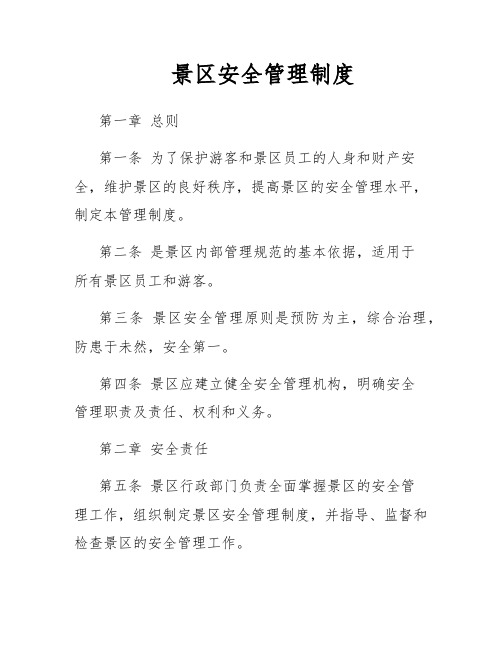 景区安全管理制度

第一章 总则

第一条 为了保护游客和景区员工的人身和财产安全，维护景区的良好秩序，提高景区的安全管理水平，制定本管理制度。

第二条 是景区内部管理规范的基本依据，适用于所有景区员工和游客。

第三条 景区安全管理原则是预防为主，综合治理，防患于未然，安全第一。

第四条 景区应建立健全安全管理机构，明确安全管理职责及责任、权利和义务。

第二章 安全责任

第五条 景区行政部门负责全面掌握景区的安全管理工作，组织制定景区安全管理制度，并指导、监督和检查景区的安全管理工作。